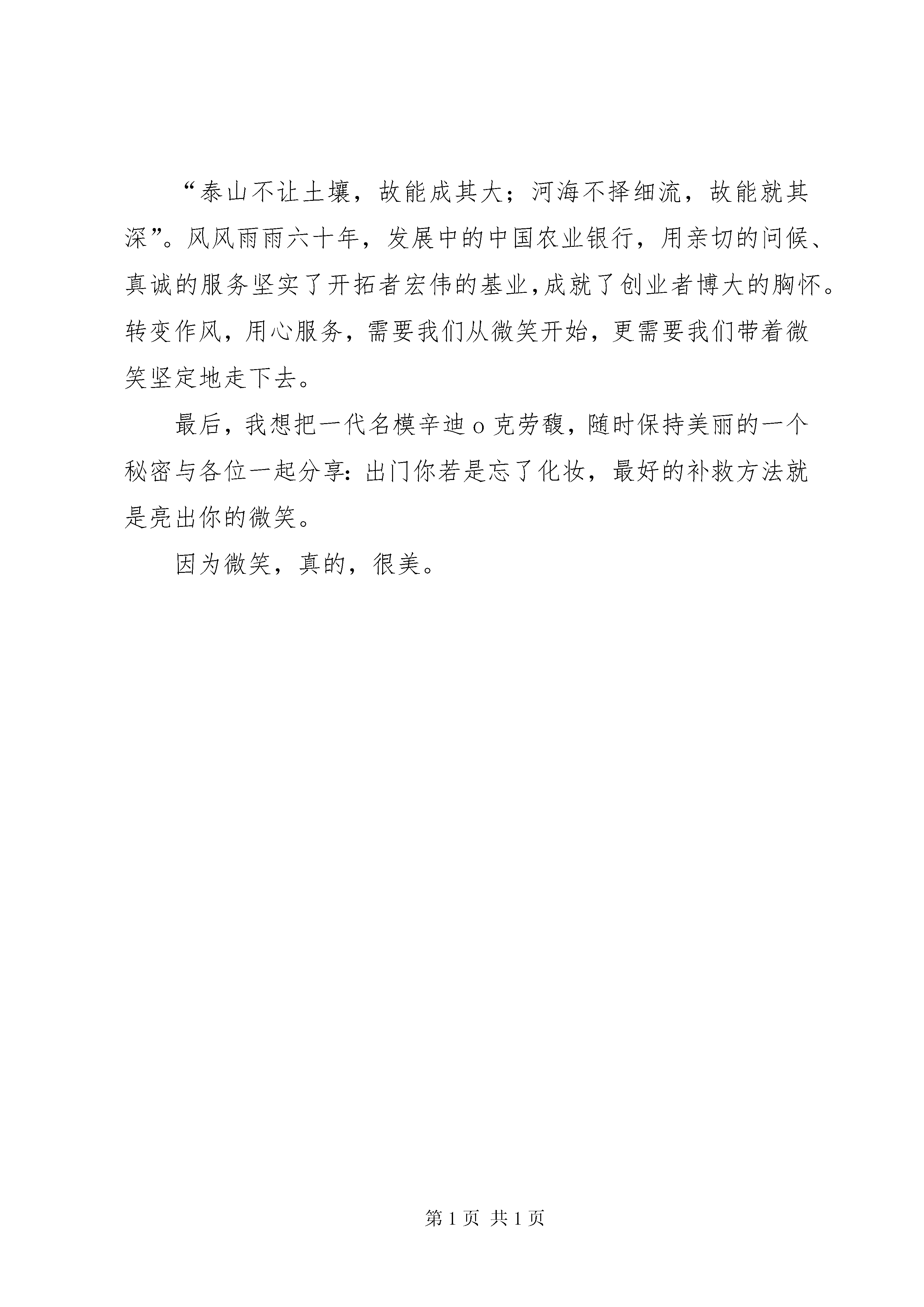 “泰山不让土壤，故能成其大；河海不择细流，故能就其深”。风风雨雨六十年，发展中的中国农业银行，用亲切的问候、真诚的服务坚实了开拓者宏伟的基业，成就了创业者博大的胸怀。转变作风，用心服务，需要我们从微笑开始，更需要我们带着微笑坚定地走下去。

最后，我想把一代名模辛迪 o 克劳馥，随时保持美丽的一个秘密与各位一起分享：出门你若是忘了化妆，最好的补救方法就是亮出你的微笑。

因为微笑，真的，很美。

第 1 页 共 1 页